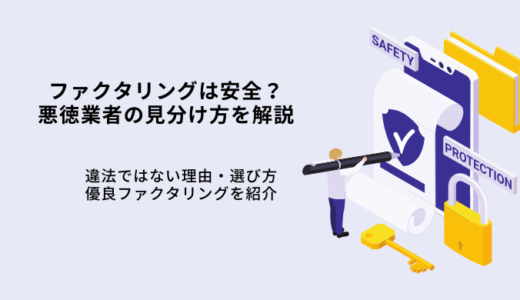 ファクタリングは安全？
悪徳業者の見分け方を解説

違法ではない理由・選び方
優良ファクタリングを紹介

SAFETY

PROTECTION